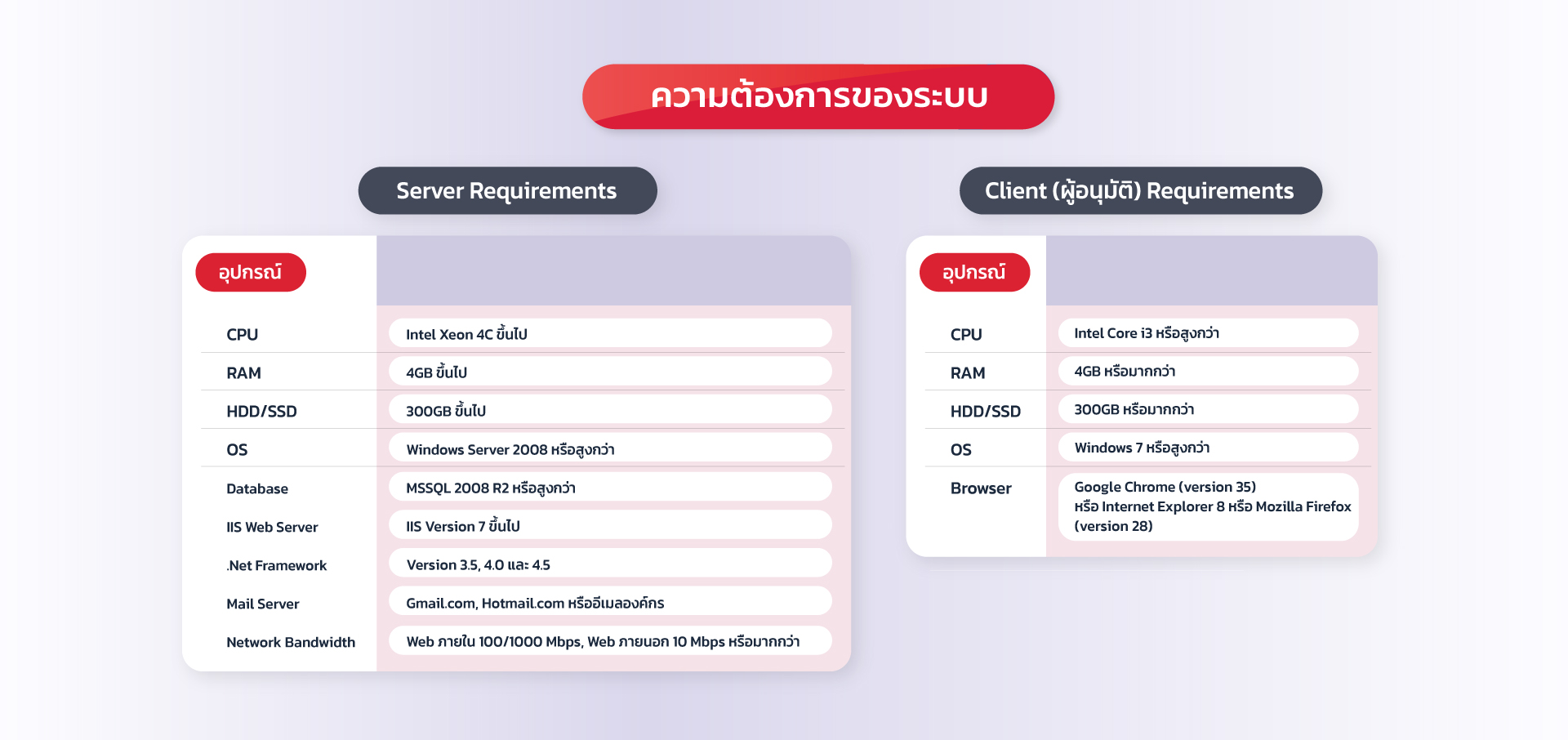 ความต้องการของระบบ

Server Requirements

| อุปกรณ์ | |
|---|---|
| CPU | Intel Xeon 4C ขึ้นไป |
| RAM | 4GB ขึ้นไป |
| HDD/SSD | 300GB ขึ้นไป |
| OS | Windows Server 2008 หรือสูงกว่า |
| Database | MSSQL 2008 R2 หรือสูงกว่า |
| IIS Web Server | IIS Version 7 ขึ้นไป |
| .Net Framework | Version 3.5, 4.0 และ 4.5 |
| Mail Server | Gmail.com, Hotmail.com หรืออีเมลองค์กร |
| Network Bandwidth | Web ภายใน 100/1000 Mbps, Web ภายนอก 10 Mbps หรือมากกว่า |

Client (ผู้อนุมัติ) Requirements

| อุปกรณ์ | |
|---|---|
| CPU | Intel Core i3 หรือสูงกว่า |
| RAM | 4GB หรือมากกว่า |
| HDD/SSD | 300GB หรือมากกว่า |
| OS | Windows 7 หรือสูงกว่า |
| Browser | Google Chrome (version 35) หรือ Internet Explorer 8 หรือ Mozilla Firefox (version 28) |